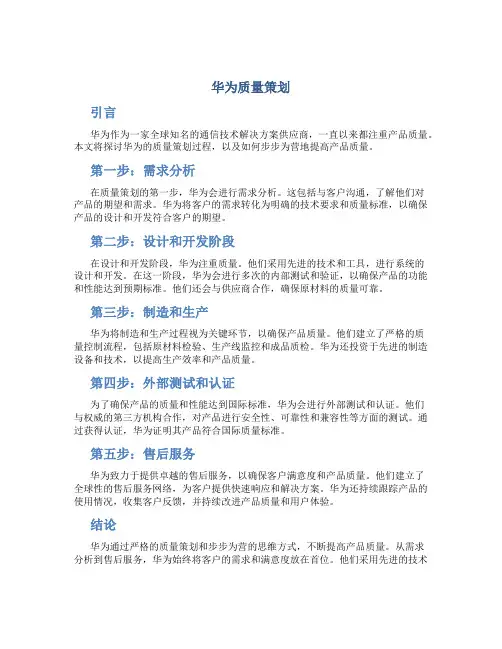 华为质量策划

引言

华为作为一家全球知名的通信技术解决方案供应商，一直以来都注重产品质量。本文将探讨华为的质量策划过程，以及如何步步为营地提高产品质量。

第一步：需求分析

在质量策划的第一步，华为会进行需求分析。这包括与客户沟通，了解他们对产品的期望和需求。华为将客户的需求转化为明确的技术要求和质量标准，以确保产品的设计和开发符合客户的期望。

第二步：设计和开发阶段

在设计和开发阶段，华为注重质量。他们采用先进的技术和工具，进行系统的设计和开发。在这一阶段，华为会进行多次的内部测试和验证，以确保产品的功能和性能达到预期标准。他们还会与供应商合作，确保原材料的质量可靠。

第三步：制造和生产

华为将制造和生产过程视为关键环节，以确保产品质量。他们建立了严格的质量控制流程，包括原材料检验、生产线监控和成品质检。华为还投资于先进的制造设备和技术，以提高生产效率和产品质量。

第四步：外部测试和认证

为了确保产品的质量和性能达到国际标准，华为会进行外部测试和认证。他们与权威的第三方机构合作，对产品进行安全性、可靠性和兼容性等方面的测试。通过获得认证，华为证明其产品符合国际质量标准。

第五步：售后服务

华为致力于提供卓越的售后服务，以确保客户满意度和产品质量。他们建立了全球性的售后服务网络，为客户提供快速响应和解决方案。华为还持续跟踪产品的使用情况，收集客户反馈，并持续改进产品质量和用户体验。

结论

华为通过严格的质量策划和步步为营的思维方式，不断提高产品质量。从需求分析到售后服务，华为始终将客户的需求和满意度放在首位。他们采用先进的技术